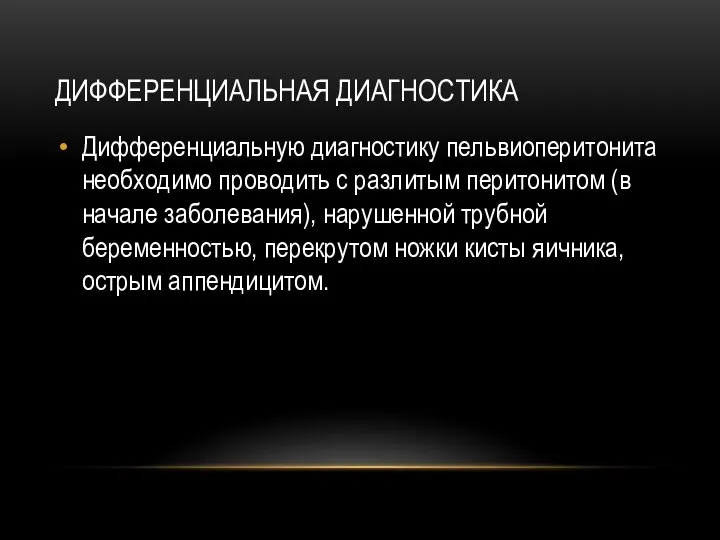 ДИФФЕРЕНЦИАЛЬНАЯ ДИАГНОСТИКА

• Дифференциальную диагностику пельвиоперитонита необходимо проводить с разлитым перитонитом (в начале заболевания), нарушенной трубной беременностью, перекрутом ножки кисты яичника, острым аппендицитом.